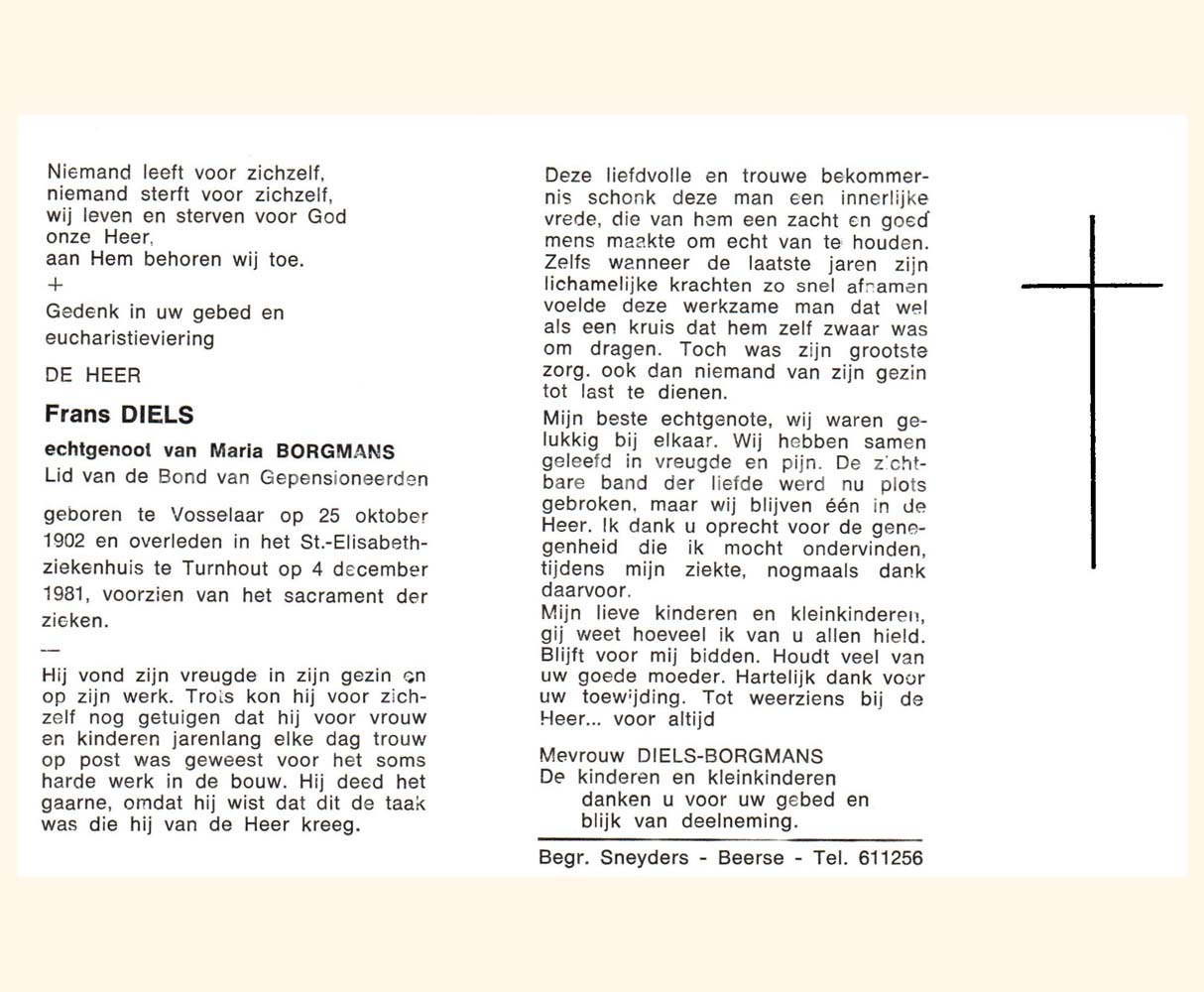 Niemand leeft voor zichzelf,
niemand sterft voor zichzelf,
wij leven en sterven voor God
onze Heer,
aan Hem behoren wij toe.
+
Gedenk in uw gebed en eucharistieviering

DE HEER

Frans DIELS

echtgenoot van Maria BORGMANS
Lid van de Bond van Gepensioneerden

geboren te Vosselaar op 25 oktober 1902 en overleden in het St.-Elisabethziekenhuis te Turnhout op 4 december 1981, voorzien van het sacrament der zieken.

—

Hij vond zijn vreugde in zijn gezin en op zijn werk. Trots kon hij voor zichzelf nog getuigen dat hij voor vrouw en kinderen jarenlang elke dag trouw op post was geweest voor het soms harde werk in de bouw. Hij deed het gaarne, omdat hij wist dat dit de taak was die hij van de Heer kreeg.

Deze liefdvolle en trouwe bekommernis schonk deze man een innerlijke vrede, die van hem een zacht en goed mens maakte om echt van te houden. Zelfs wanneer de laatste jaren zijn lichamelijke krachten zo snel afnamen voelde deze werkzame man dat wel als een kruis dat hem zelf zwaar was om dragen. Toch was zijn grootste zorg. ook dan niemand van zijn gezin tot last te dienen.

Mijn beste echtgenote, wij waren gelukkig bij elkaar. Wij hebben samen geleefd in vreugde en pijn. De zichtbare band der liefde werd nu plots gebroken, maar wij blijven één in de Heer. Ik dank u oprecht voor de genegenheid die ik mocht ondervinden, tijdens mijn ziekte, nogmaals dank daarvoor.
Mijn lieve kinderen en kleinkinderen, gij weet hoeveel ik van u allen hield. Blijft voor mij bidden. Houdt veel van uw goede moeder. Hartelijk dank voor uw toewijding. Tot weerziens bij de Heer... voor altijd

Mevrouw DIELS-BORGMANS
De kinderen en kleinkinderen
danken u voor uw gebed en
blijk van deelneming.

Begr. Sneyders - Beerse - Tel. 611256